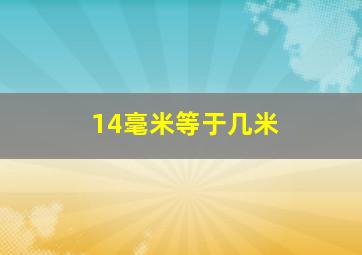 14毫米等于几米